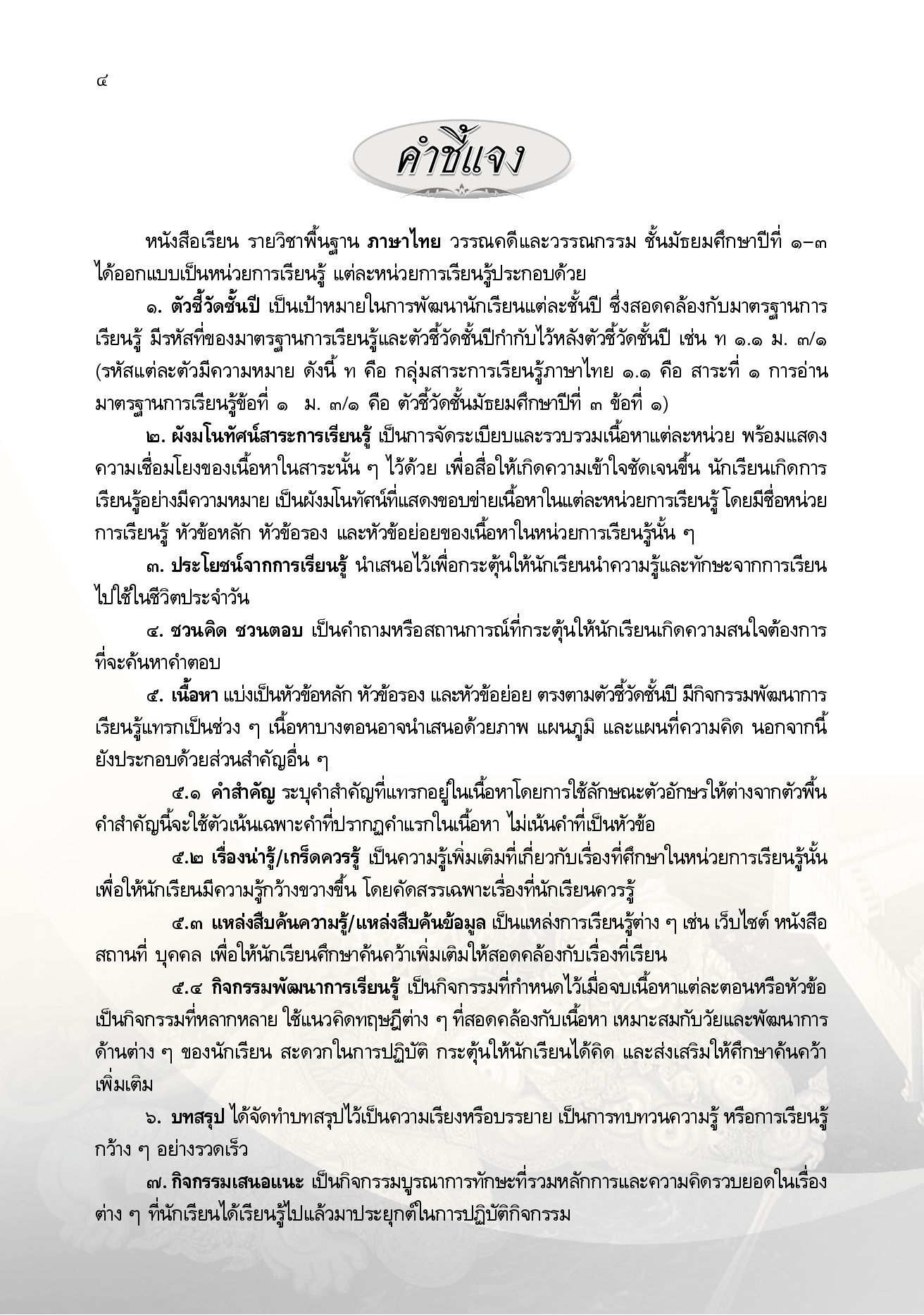 ๔

คำชี้แจง

หนังสือเรียน รายวิชาพื้นฐาน ภาษาไทย วรรณคดีและวรรณกรรม ชั้นมัธยมศึกษาปีที่ ๑–๓ ได้ออกแบบเป็นหน่วยการเรียนรู้ แต่ละหน่วยการเรียนรู้ประกอบด้วย

๑. ตัวชี้วัดชั้นปี เป็นเป้าหมายในการพัฒนานักเรียนแต่ละชั้นปี ซึ่งสอดคล้องกับมาตรฐานการเรียนรู้ มีรหัสที่ของมาตรฐานการเรียนรู้และตัวชี้วัดชั้นปีกำกับไว้หลังตัวชี้วัดชั้นปี เช่น ท ๑.๑ ม. ๓/๑ (รหัสแต่ละตัวมีความหมาย ดังนี้ ท คือ กลุ่มสาระการเรียนรู้ภาษาไทย ๑.๑ คือ สาระที่ ๑ การอ่าน มาตรฐานการเรียนรู้ข้อที่ ๑ ม. ๓/๑ คือ ตัวชี้วัดชั้นมัธยมศึกษาปีที่ ๓ ข้อที่ ๑)

๒. ผังมโนทัศน์สาระการเรียนรู้ เป็นการจัดระเบียบและรวบรวมเนื้อหาแต่ละหน่วย พร้อมแสดงความเชื่อมโยงของเนื้อหาในสาระนั้น ๆ ไว้ด้วย เพื่อสื่อให้เกิดความเข้าใจชัดเจนขึ้น นักเรียนเกิดการเรียนรู้อย่างมีความหมาย เป็นผังมโนทัศน์ที่แสดงขอบข่ายเนื้อหาในแต่ละหน่วยการเรียนรู้ โดยมีชื่อหน่วยการเรียนรู้ หัวข้อหลัก หัวข้อรอง และหัวข้อย่อยของเนื้อหาในหน่วยการเรียนรู้นั้น ๆ

๓. ประโยชน์จากการเรียนรู้ นำเสนอไว้เพื่อกระตุ้นให้นักเรียนนำความรู้และทักษะจากการเรียนไปใช้ในชีวิตประจำวัน

๔. ชวนคิด ชวนตอบ เป็นคำถามหรือสถานการณ์ที่กระตุ้นให้นักเรียนเกิดความสนใจต้องการที่จะค้นหาคำตอบ

๕. เนื้อหา แบ่งเป็นหัวข้อหลัก หัวข้อรอง และหัวข้อย่อย ตรงตามตัวชี้วัดชั้นปี มีกิจกรรมพัฒนาการเรียนรู้แทรกเป็นช่วง ๆ เนื้อหาบางตอนอาจนำเสนอด้วยภาพ แผนภูมิ และแผนที่ความคิด นอกจากนี้ยังประกอบด้วยส่วนสำคัญอื่น ๆ

๕.๑ คำสำคัญ ระบุคำสำคัญที่แทรกอยู่ในเนื้อหาโดยการใช้ลักษณะตัวอักษรให้ต่างจากตัวพื้น คำสำคัญนี้จะใช้ตัวเน้นเฉพาะคำที่ปรากฏคำแรกในเนื้อหา ไม่เน้นคำที่เป็นหัวข้อ

๕.๒ เรื่องน่ารู้/เกร็ดควรรู้ เป็นความรู้เพิ่มเติมที่เกี่ยวกับเรื่องที่ศึกษาในหน่วยการเรียนรู้นั้น เพื่อให้นักเรียนมีความรู้กว้างขวางขึ้น โดยคัดสรรเฉพาะเรื่องที่นักเรียนควรรู้

๕.๓ แหล่งสืบค้นความรู้/แหล่งสืบค้นข้อมูล เป็นแหล่งการเรียนรู้ต่าง ๆ เช่น เว็บไซต์ หนังสือ สถานที่ บุคคล เพื่อให้นักเรียนศึกษาค้นคว้าเพิ่มเติมให้สอดคล้องกับเรื่องที่เรียน

๕.๔ กิจกรรมพัฒนาการเรียนรู้ เป็นกิจกรรมที่กำหนดไว้เมื่อจบเนื้อหาแต่ละตอนหรือหัวข้อ เป็นกิจกรรมที่หลากหลาย ใช้แนวคิดทฤษฎีต่าง ๆ ที่สอดคล้องกับเนื้อหา เหมาะสมกับวัยและพัฒนาการด้านต่าง ๆ ของนักเรียน สะดวกในการปฏิบัติ กระตุ้นให้นักเรียนได้คิด และส่งเสริมให้ศึกษาค้นคว้าเพิ่มเติม

๖. บทสรุป ได้จัดทำบทสรุปไว้เป็นความเรียงหรือบรรยาย เป็นการทบทวนความรู้ หรือการเรียนรู้กว้าง ๆ อย่างรวดเร็ว

๗. กิจกรรมเสนอแนะ เป็นกิจกรรมบูรณาการทักษะที่รวมหลักการและความคิดรวบยอดในเรื่องต่าง ๆ ที่นักเรียนได้เรียนรู้ไปแล้วมาประยุกต์ในการปฏิบัติกิจกรรม